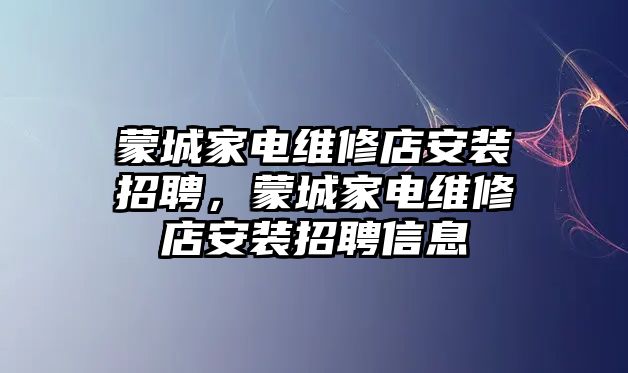 蒙城家电维修店安装招聘，蒙城家电维修店安装招聘信息